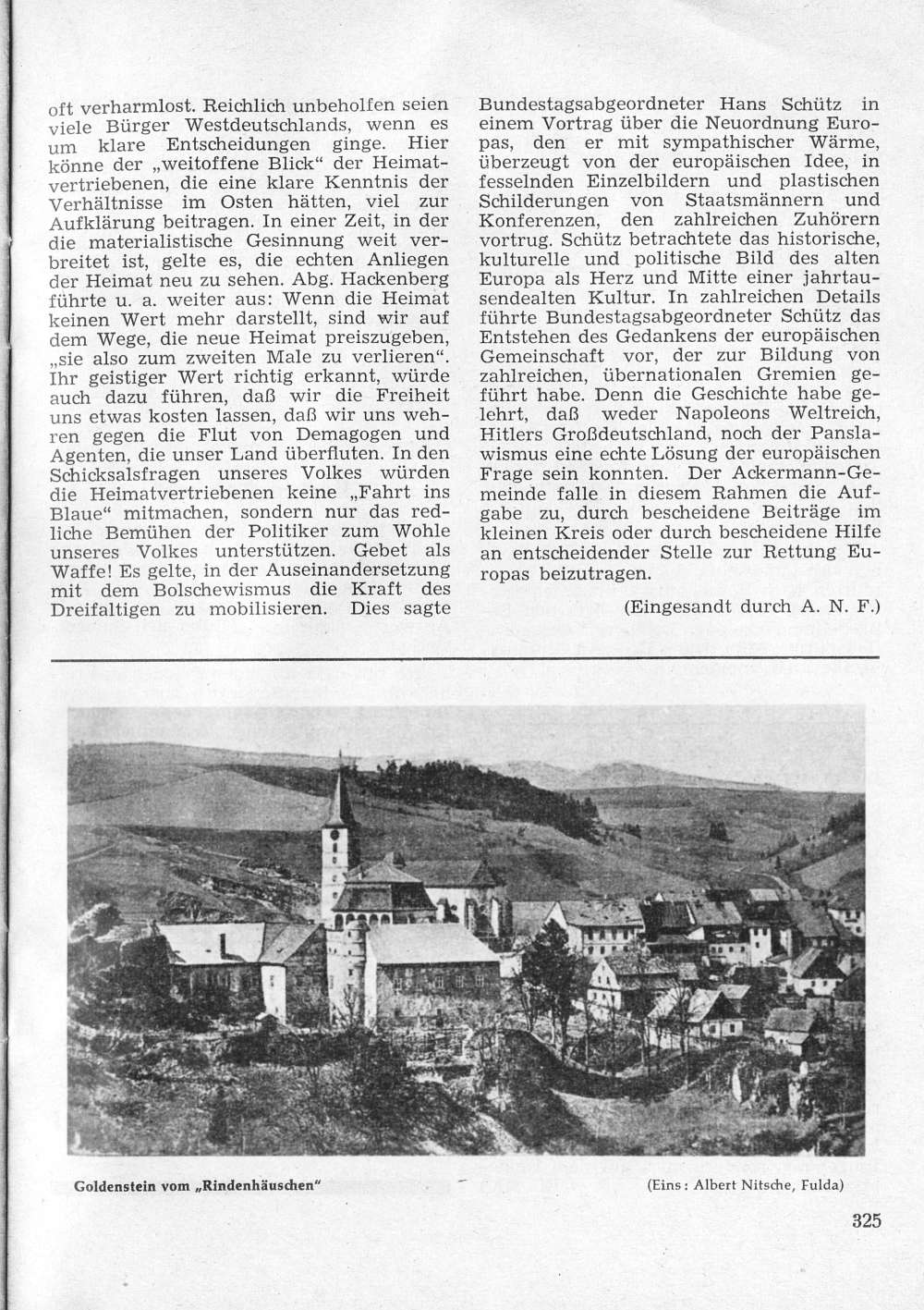 oft verharmlost. Reichlich unbeholfen seien viele Bürger Westdeutschlands, wenn es um klare Entscheidungen ginge. Hier könne der „weitoffene Blick“ der Heimatvertriebenen, die eine klare Kenntnis der Verhältnisse im Osten hätten, viel zur Aufklärung beitragen. In einer Zeit, in der die materialistische Gesinnung weit verbreitet ist, gelte es, die echten Anliegen der Heimat neu zu sehen. Abg. Hackenberg führte u. a. weiter aus: Wenn die Heimat keinen Wert mehr darstellt, sind wir auf dem Wege, die neue Heimat preiszugeben, „sie also zum zweiten Male zu verlieren“. Ihr geistiger Wert richtig erkannt, würde auch dazu führen, daß wir die Freiheit uns etwas kosten lassen, daß wir uns wehren gegen die Flut von Demagogen und Agenten, die unser Land überfluten. In den Schicksalsfragen unseres Volkes würden die Heimatvertriebenen keine „Fahrt ins Blaue“ mitmachen, sondern nur das redliche Bemühen der Politiker zum Wohle unseres Volkes unterstützen. Gebet als Waffe! Es gelte, in der Auseinandersetzung mit dem Bolschewismus die Kraft des Dreifaltigen zu mobilisieren. Dies sagte

Bundestagsabgeordneter Hans Schütz in einem Vortrag über die Neuordnung Europas, den er mit sympathischer Wärme, überzeugt von der europäischen Idee, in fesselnden Einzelbildern und plastischen Schilderungen von Staatsmännern und Konferenzen, den zahlreichen Zuhörern vortrug. Schütz betrachtete das historische, kulturelle und politische Bild des alten Europa als Herz und Mitte einer jahrtausendealten Kultur. In zahlreichen Details führte Bundestagsabgeordneter Schütz das Entstehen des Gedankens der europäischen Gemeinschaft vor, der zur Bildung von zahlreichen, übernationalen Gremien geführt habe. Denn die Geschichte habe gelehrt, daß weder Napoleons Weltreich, Hitlers Großdeutschland, noch der Panslawismus eine echte Lösung der europäischen Frage sein konnten. Der Ackermann-Gemeinde falle in diesem Rahmen die Aufgabe zu, durch bescheidene Beiträge im kleinen Kreis oder durch bescheidene Hilfe an entscheidender Stelle zur Rettung Europas beizutragen.

(Eingesandt durch A. N. F.)

Goldenstein vom „Rindenhäuschen“

(Eins: Albert Nitsche, Fulda)

325